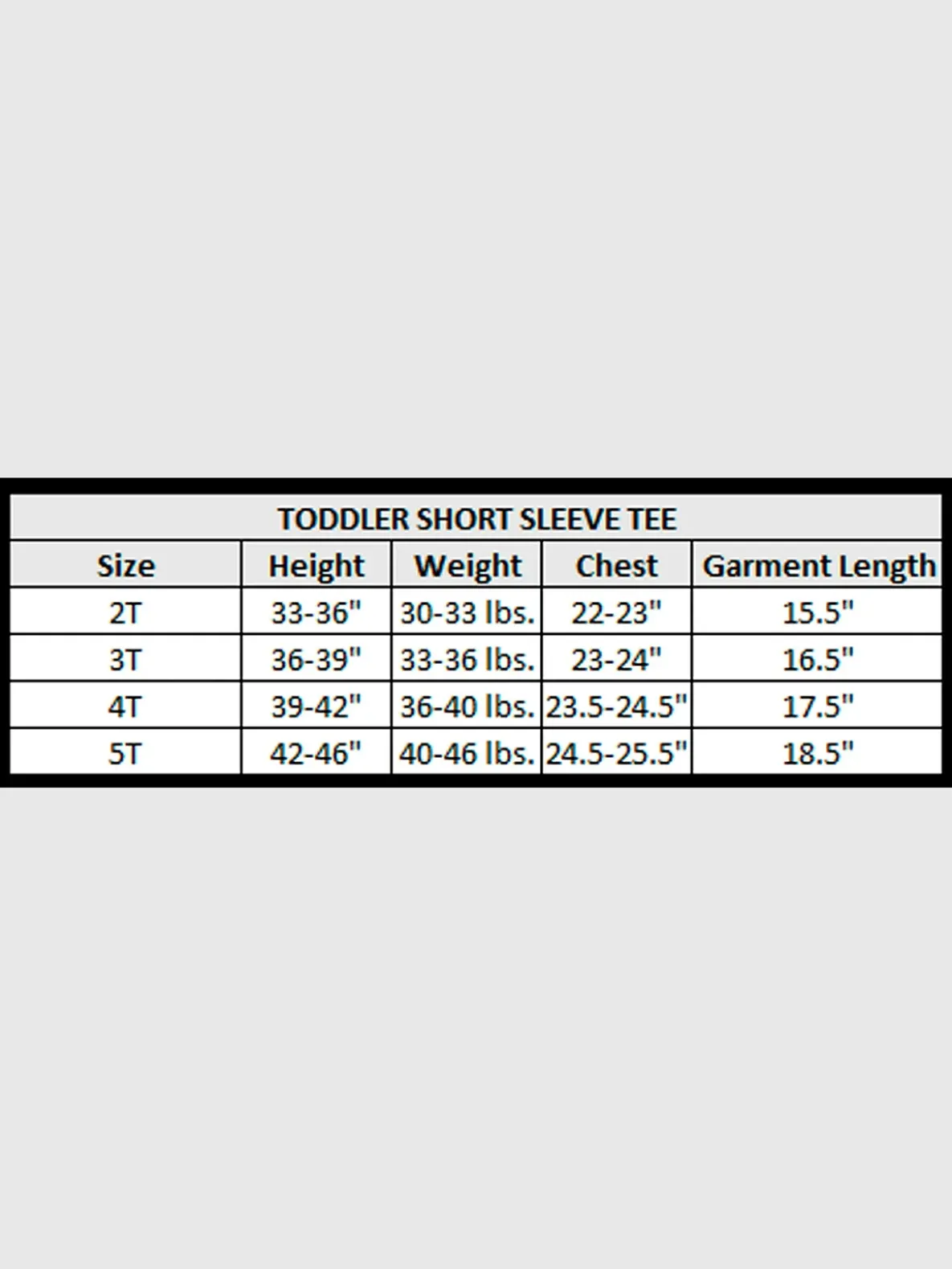 TODDLER SHORT SLEEVE TEE

| Size | Height | Weight | Chest | Garment Length |
|---|---|---|---|---|
| 2T | 33-36" | 30-33 lbs. | 22-23" | 15.5" |
| 3T | 36-39" | 33-36 lbs. | 23-24" | 16.5" |
| 4T | 39-42" | 36-40 lbs. | 23.5-24.5" | 17.5" |
| 5T | 42-46" | 40-46 lbs. | 24.5-25.5" | 18.5" |